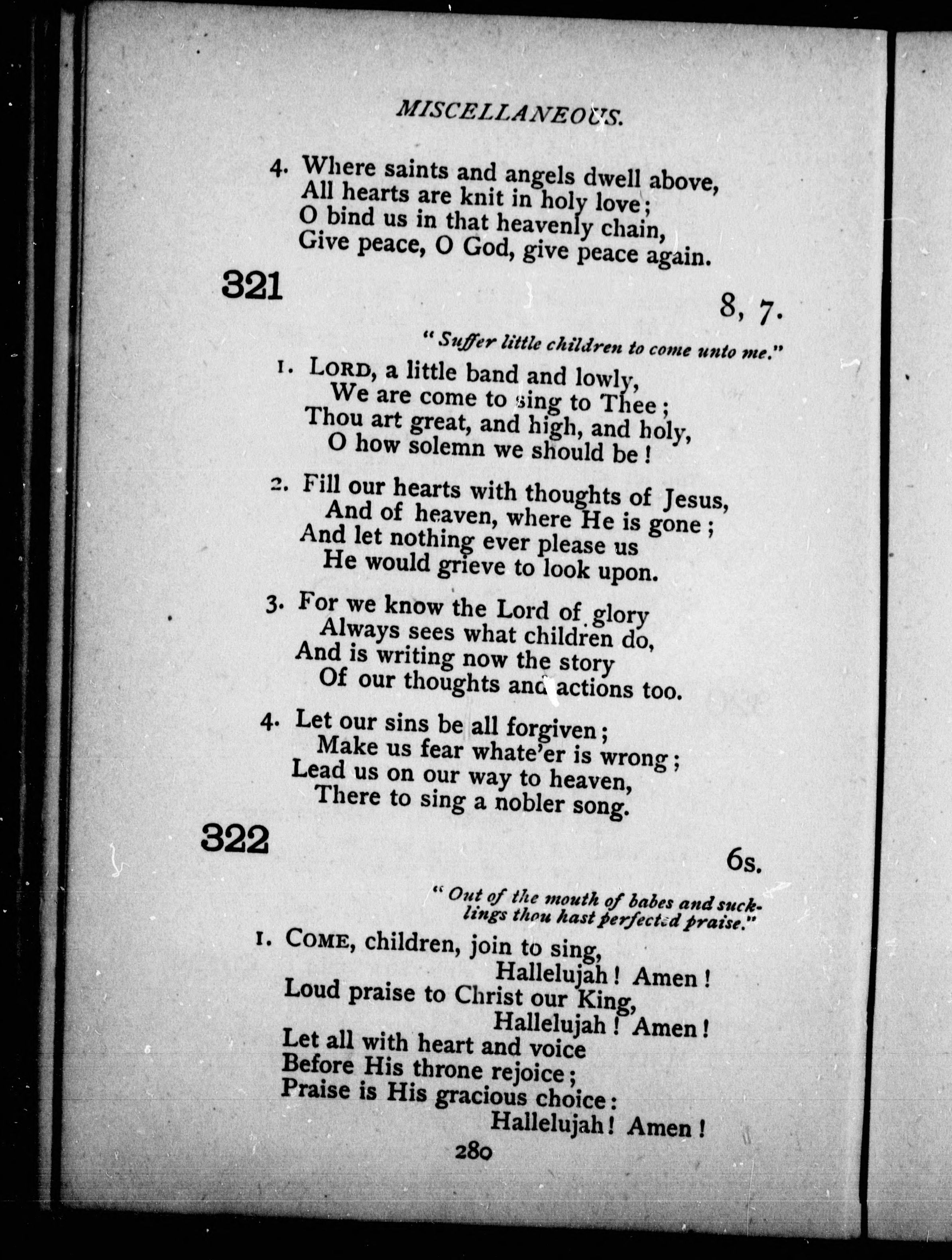 MISCELLANEOUS.

4. Where saints and angels dwell above,
All hearts are knit in holy love;
O bind us in that heavenly chain,
Give peace, O God, give peace again.

321

8, 7.

"Suffer little children to come unto me."

1. LORD, a little band and lowly,
We are come to sing to Thee;
Thou art great, and high, and holy,
O how solemn we should be!

2. Fill our hearts with thoughts of Jesus,
And of heaven, where He is gone;
And let nothing ever please us
He would grieve to look upon.

3. For we know the Lord of glory
Always sees what children do,
And is writing now the story
Of our thoughts and actions too.

4. Let our sins be all forgiven;
Make us fear whate'er is wrong;
Lead us on our way to heaven,
There to sing a nobler song.

322

6s.

"Out of the mouth of babes and sucklings thou hast perfected praise."

1. COME, children, join to sing,
Hallelujah! Amen!
Loud praise to Christ our King,
Hallelujah! Amen!
Let all with heart and voice
Before His throne rejoice;
Praise is His gracious choice:
Hallelujah! Amen!

280